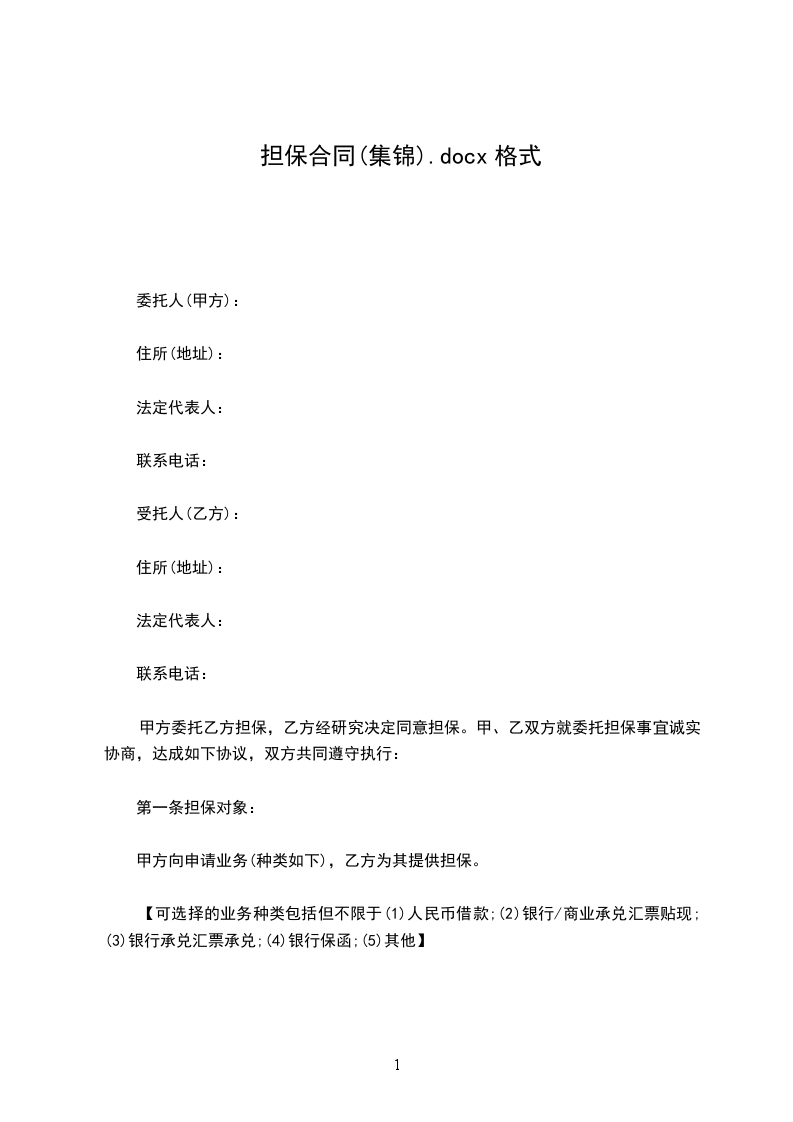 担保合同(集锦).docx格式

委托人(甲方)：

住所(地址)：

法定代表人：

联系电话：

受托人(乙方)：

住所(地址)：

法定代表人：

联系电话：

甲方委托乙方担保，乙方经研究决定同意担保。甲、乙双方就委托担保事宜诚实协商，达成如下协议，双方共同遵守执行：

第一条担保对象：

甲方向申请业务(种类如下)，乙方为其提供担保。

【可选择的业务种类包括但不限于(1)人民币借款;(2)银行/商业承兑汇票贴现;(3)银行承兑汇票承兑;(4)银行保函;(5)其他】

1